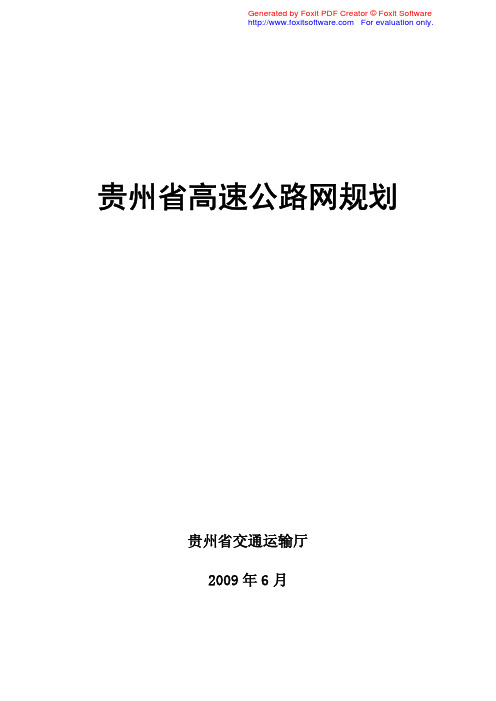 Generated by Foxit PDF Creator © Foxit Software
http://www.foxitsoftware.com For evaluation only.

贵州省高速公路网规划

贵州省交通运输厅

2009 年 6 月